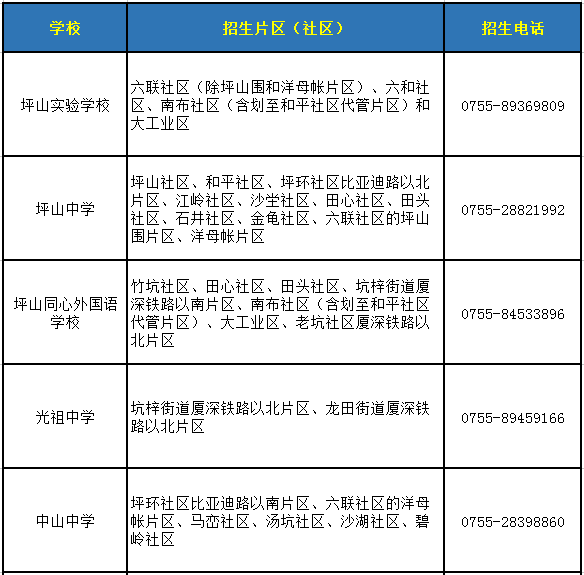 | 学校 | 招生片区（社区） | 招生电话 |
|---|---|---|
| 坪山实验学校 | 六联社区（除坪山围和洋母帐片区）、六和社区、南布社区（含划至和平社区代管片区）和大工业区 | 0755-89369809 |
| 坪山中学 | 坪山社区、和平社区、坪环社区比亚迪路以北片区、江岭社区、沙坣社区、田心社区、田头社区、石井社区、金龟社区、六联社区的坪山围片区、洋母帐片区 | 0755-28821992 |
| 坪山同心外国语学校 | 竹坑社区、田心社区、田头社区、坑梓街道厦深铁路以南片区、南布社区（含划至和平社区代管片区）、大工业区、老坑社区厦深铁路以北片区 | 0755-84533896 |
| 光祖中学 | 坑梓街道厦深铁路以北片区、龙田街道厦深铁路以北片区 | 0755-89459166 |
| 中山中学 | 坪环社区比亚迪路以南片区、六联社区的洋母帐片区、马峦社区、汤坑社区、沙湖社区、碧岭社区 | 0755-28398860 |